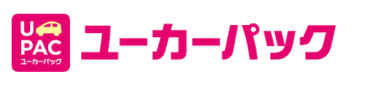 U
PAC
ユーカーパック

ユーカーパック